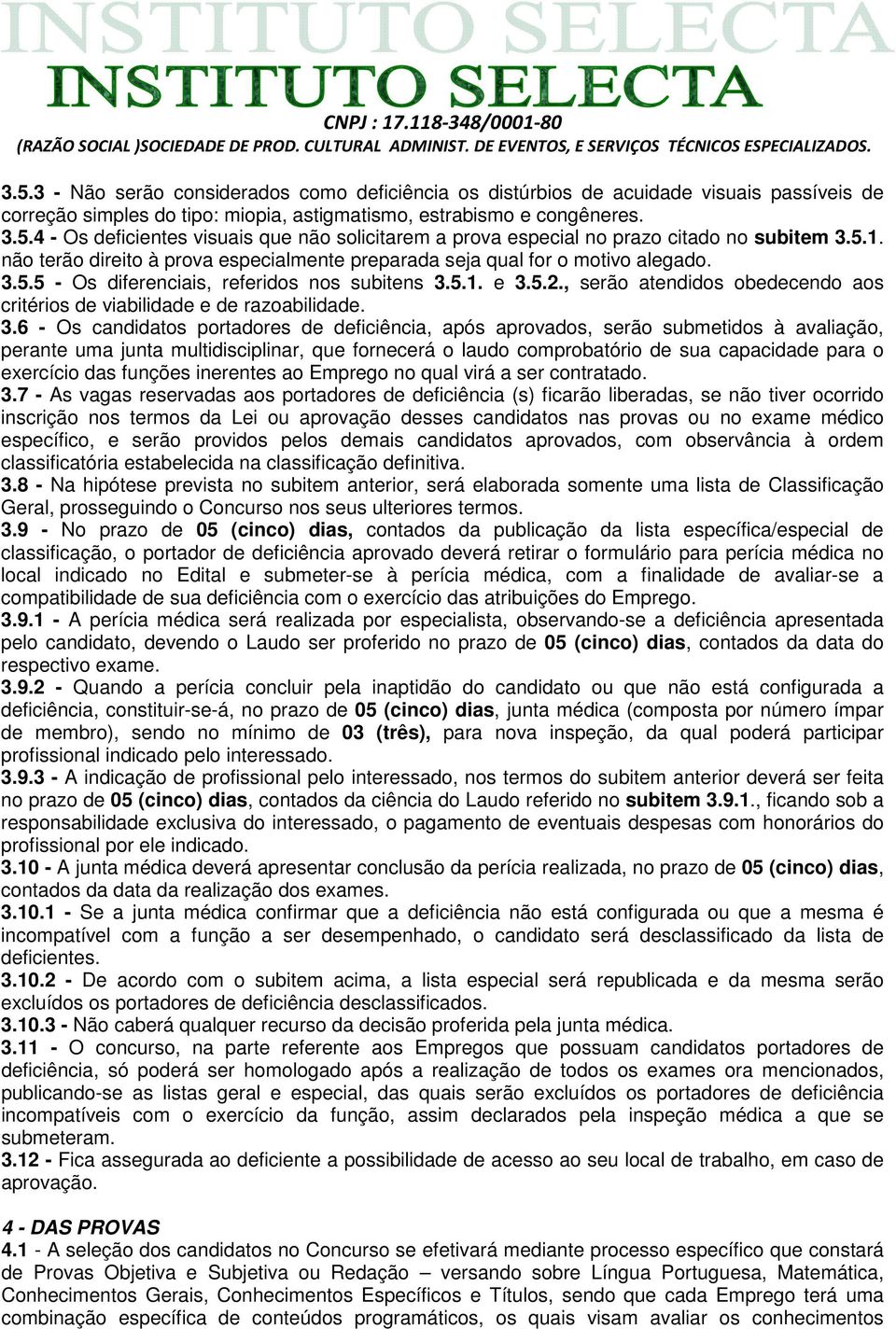 INSTITUTO SELECTA
INSTITUTO SELECTA
CNPJ : 17.118-348/0001-80
(RAZÃO SOCIAL )SOCIEDADE DE PROD. CULTURAL ADMINIST. DE EVENTOS, E SERVIÇOS TÉCNICOS ESPECIALIZADOS.

3.5.3 - Não serão considerados como deficiência os distúrbios de acuidade visuais passíveis de correção simples do tipo: miopia, astigmatismo, estrabismo e congêneres.
3.5.4 - Os deficientes visuais que não solicitarem a prova especial no prazo citado no subitem 3.5.1. não terão direito à prova especialmente preparada seja qual for o motivo alegado.
3.5.5 - Os diferenciais, referidos nos subitens 3.5.1. e 3.5.2., serão atendidos obedecendo aos critérios de viabilidade e de razoabilidade.
3.6 - Os candidatos portadores de deficiência, após aprovados, serão submetidos à avaliação, perante uma junta multidisciplinar, que fornecerá o laudo comprobatório de sua capacidade para o exercício das funções inerentes ao Emprego no qual virá a ser contratado.
3.7 - As vagas reservadas aos portadores de deficiência (s) ficarão liberadas, se não tiver ocorrido inscrição nos termos da Lei ou aprovação desses candidatos nas provas ou no exame médico específico, e serão providos pelos demais candidatos aprovados, com observância à ordem classificatória estabelecida na classificação definitiva.
3.8 - Na hipótese prevista no subitem anterior, será elaborada somente uma lista de Classificação Geral, prosseguindo o Concurso nos seus ulteriores termos.
3.9 - No prazo de 05 (cinco) dias, contados da publicação da lista específica/especial de classificação, o portador de deficiência aprovado deverá retirar o formulário para perícia médica no local indicado no Edital e submeter-se à perícia médica, com a finalidade de avaliar-se a compatibilidade de sua deficiência com o exercício das atribuições do Emprego.
3.9.1 - A perícia médica será realizada por especialista, observando-se a deficiência apresentada pelo candidato, devendo o Laudo ser proferido no prazo de 05 (cinco) dias, contados da data do respectivo exame.
3.9.2 - Quando a perícia concluir pela inaptidão do candidato ou que não está configurada a deficiência, constituir-se-á, no prazo de 05 (cinco) dias, junta médica (composta por número ímpar de membro), sendo no mínimo de 03 (três), para nova inspeção, da qual poderá participar profissional indicado pelo interessado.
3.9.3 - A indicação de profissional pelo interessado, nos termos do subitem anterior deverá ser feita no prazo de 05 (cinco) dias, contados da ciência do Laudo referido no subitem 3.9.1., ficando sob a responsabilidade exclusiva do interessado, o pagamento de eventuais despesas com honorários do profissional por ele indicado.
3.10 - A junta médica deverá apresentar conclusão da perícia realizada, no prazo de 05 (cinco) dias, contados da data da realização dos exames.
3.10.1 - Se a junta médica confirmar que a deficiência não está configurada ou que a mesma é incompatível com a função a ser desempenhado, o candidato será desclassificado da lista de deficientes.
3.10.2 - De acordo com o subitem acima, a lista especial será republicada e da mesma serão excluídos os portadores de deficiência desclassificados.
3.10.3 - Não caberá qualquer recurso da decisão proferida pela junta médica.
3.11 - O concurso, na parte referente aos Empregos que possuam candidatos portadores de deficiência, só poderá ser homologado após a realização de todos os exames ora mencionados, publicando-se as listas geral e especial, das quais serão excluídos os portadores de deficiência incompatíveis com o exercício da função, assim declarados pela inspeção médica a que se submeteram.
3.12 - Fica assegurada ao deficiente a possibilidade de acesso ao seu local de trabalho, em caso de aprovação.

4 - DAS PROVAS
4.1 - A seleção dos candidatos no Concurso se efetivará mediante processo específico que constará de Provas Objetiva e Subjetiva ou Redação – versando sobre Língua Portuguesa, Matemática, Conhecimentos Gerais, Conhecimentos Específicos e Títulos, sendo que cada Emprego terá uma combinação específica de conteúdos programáticos, os quais visam avaliar os conhecimentos